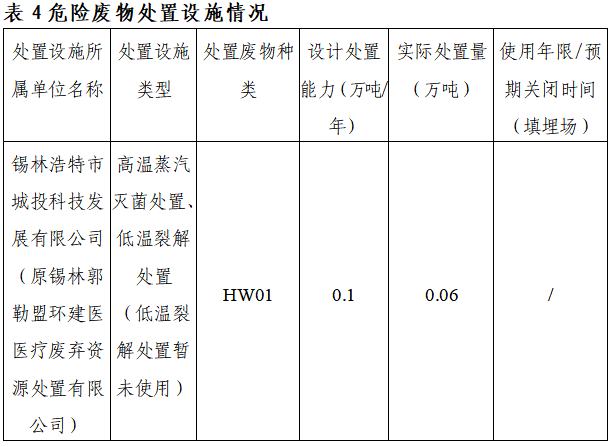 表4危险废物处置设施情况

| 处置设施所属单位名称 | 处置设施类型 | 处置废物种类 | 设计处置能力（万吨/年） | 实际处置量（万吨） | 使用年限/预期关闭时间（填埋场） |
|---|---|---|---|---|---|
| 锡林浩特市城投科技发展有限公司（原锡林郭勒盟环建医医疗废弃资源处置有限公司） | 高温蒸汽灭菌处置、低温裂解处置（低温裂解处置暂未使用） | HW01 | 0.1 | 0.06 | / |